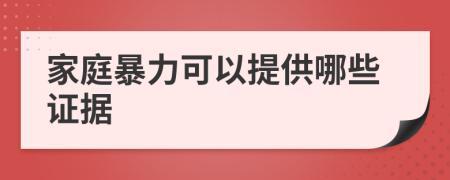 家庭暴力可以提供哪些证据